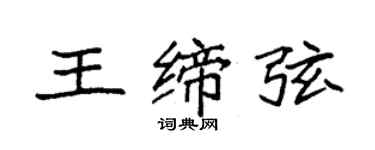 王缔弦

词典网